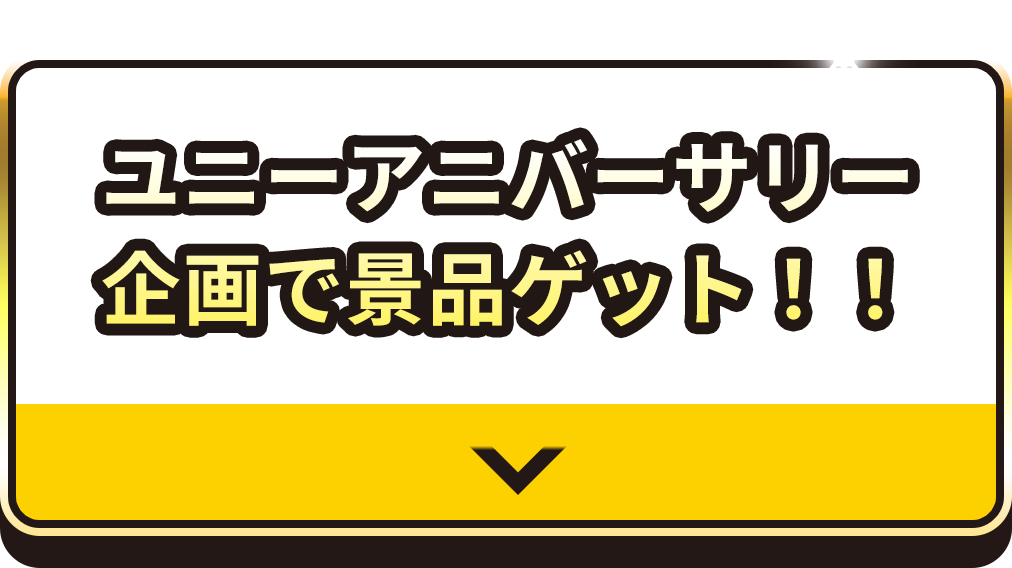 ユニーアニバーサリー
企画で景品ゲット！！